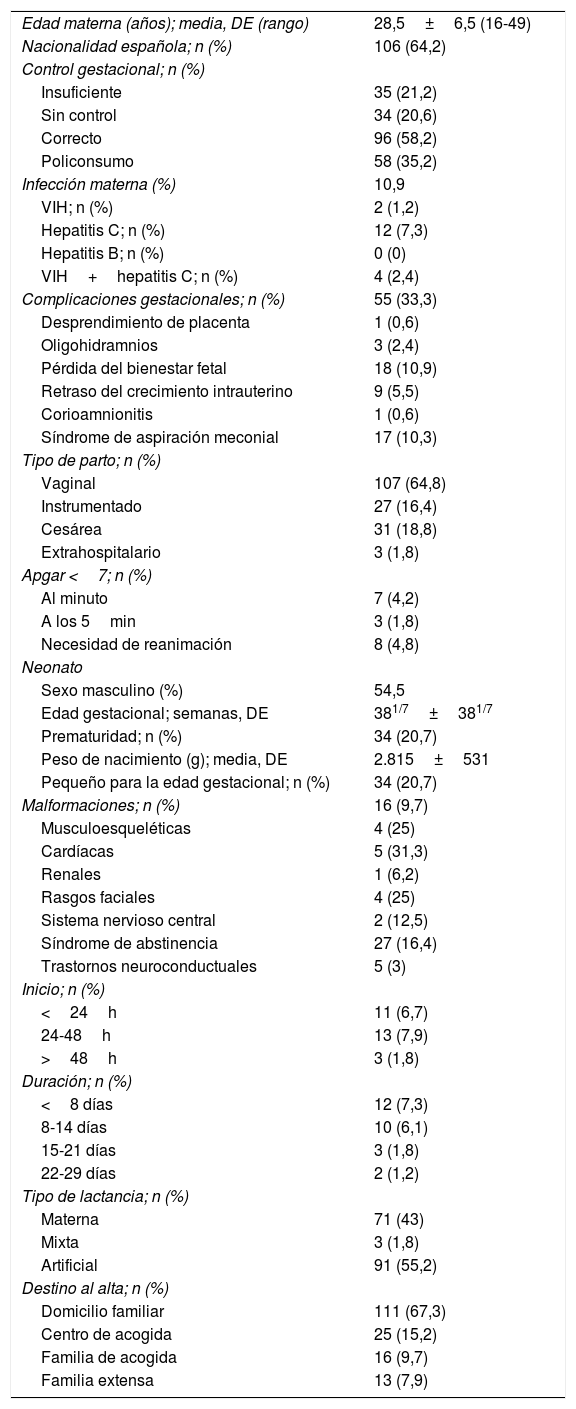 | | |
|---|---|
| Edad materna (años); media, DE (rango) | 28,5 ± 6,5 (16-49) |
| Nacionalidad española; n (%) | 106 (64,2) |
| Control gestacional; n (%) | |
| Insuficiente | 35 (21,2) |
| Sin control | 34 (20,6) |
| Correcto | 96 (58,2) |
| Policonsumo | 58 (35,2) |
| Infección materna (%) | 10,9 |
| VIH; n (%) | 2 (1,2) |
| Hepatitis C; n (%) | 12 (7,3) |
| Hepatitis B; n (%) | 0 (0) |
| VIH + hepatitis C; n (%) | 4 (2,4) |
| Complicaciones gestacionales; n (%) | 55 (33,3) |
| Desprendimiento de placenta | 1 (0,6) |
| Oligohidramnios | 3 (2,4) |
| Pérdida del bienestar fetal | 18 (10,9) |
| Retraso del crecimiento intrauterino | 9 (5,5) |
| Corioamnionitis | 1 (0,6) |
| Síndrome de aspiración meconial | 17 (10,3) |
| Tipo de parto; n (%) | |
| Vaginal | 107 (64,8) |
| Instrumentado | 27 (16,4) |
| Cesárea | 31 (18,8) |
| Extrahospitalario | 3 (1,8) |
| Apgar < 7; n (%) | |
| Al minuto | 7 (4,2) |
| A los 5 min | 3 (1,8) |
| Necesidad de reanimación | 8 (4,8) |
| Neonato | |
| Sexo masculino (%) | 54,5 |
| Edad gestacional; semanas, DE | $38^{1/7}$ ± $38^{1/7}$ |
| Prematuridad; n (%) | 34 (20,7) |
| Peso de nacimiento (g); media, DE | 2.815 ± 531 |
| Pequeño para la edad gestacional; n (%) | 34 (20,7) |
| Malformaciones; n (%) | 16 (9,7) |
| Musculoesqueléticas | 4 (25) |
| Cardíacas | 5 (31,3) |
| Renales | 1 (6,2) |
| Rasgos faciales | 4 (25) |
| Sistema nervioso central | 2 (12,5) |
| Síndrome de abstinencia | 27 (16,4) |
| Trastornos neuroconductuales | 5 (3) |
| Inicio; n (%) | |
| < 24 h | 11 (6,7) |
| 24-48 h | 13 (7,9) |
| > 48 h | 3 (1,8) |
| Duración; n (%) | |
| < 8 días | 12 (7,3) |
| 8-14 días | 10 (6,1) |
| 15-21 días | 3 (1,8) |
| 22-29 días | 2 (1,2) |
| Tipo de lactancia; n (%) | |
| Materna | 71 (43) |
| Mixta | 3 (1,8) |
| Artificial | 91 (55,2) |
| Destino al alta; n (%) | |
| Domicilio familiar | 111 (67,3) |
| Centro de acogida | 25 (15,2) |
| Familia de acogida | 16 (9,7) |
| Familia extensa | 13 (7,9) |